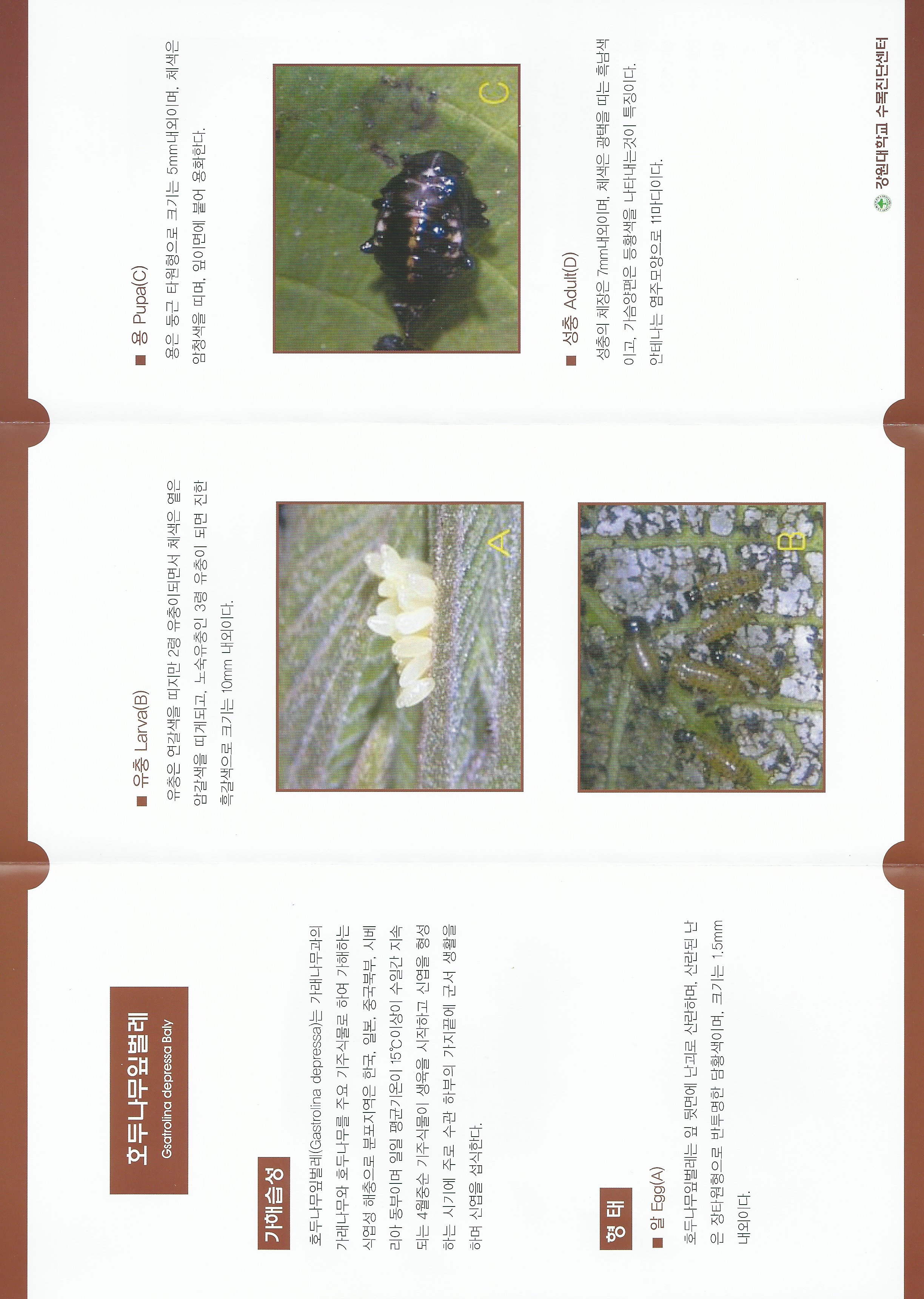 호두나무잎벌레
Gsatrolina depressa Baly

가해습성

호두나무잎벌레(Gastrolina depressa)는 가래나무과의 가래나무와 호두나무를 주요 기주식물로 하여 가해하는 식엽성 해충으로 분포지역은 한국, 일본, 중국북부, 시베리아 동부이며 일일 평균기온이 15℃이상이 수일간 지속되는 4월중순 기주식물이 생육을 시작하고 신엽을 형성하는 시기에 주로 수관 하부의 가지끝에 군서 생활을 하며 신엽을 섭식한다.

형 태

■ 알 Egg(A)

호두나무잎벌레는 잎 뒷면에 난괴로 산란하며, 산란된 난은 장타원형으로 반투명한 담황색이며, 크기는 1.5mm 내외이다.

■ 유충 Larva(B)

유충은 연갈색을 띠지만 2령 유충이되면서 체색은 옅은 암갈색을 띠게되고, 노숙유충인 3령 유충이 되면 진한 흑갈색으로 크기는 10mm 내외이다.

A

B

■ 용 Pupa(C)

용은 둥근 타원형으로 크기는 5mm내외이며, 체색은 암청색을 띠며, 잎이면에 붙어 용화한다.

C

■ 성충 Adult(D)

성충의 체장은 7mm내외이며, 체색은 광택을 띠는 흑남색이고, 가슴양편은 등황색을 나타내는것이 특징이다. 안테나는 염주모양으로 11마디이다.

강원대학교 수목진단센터